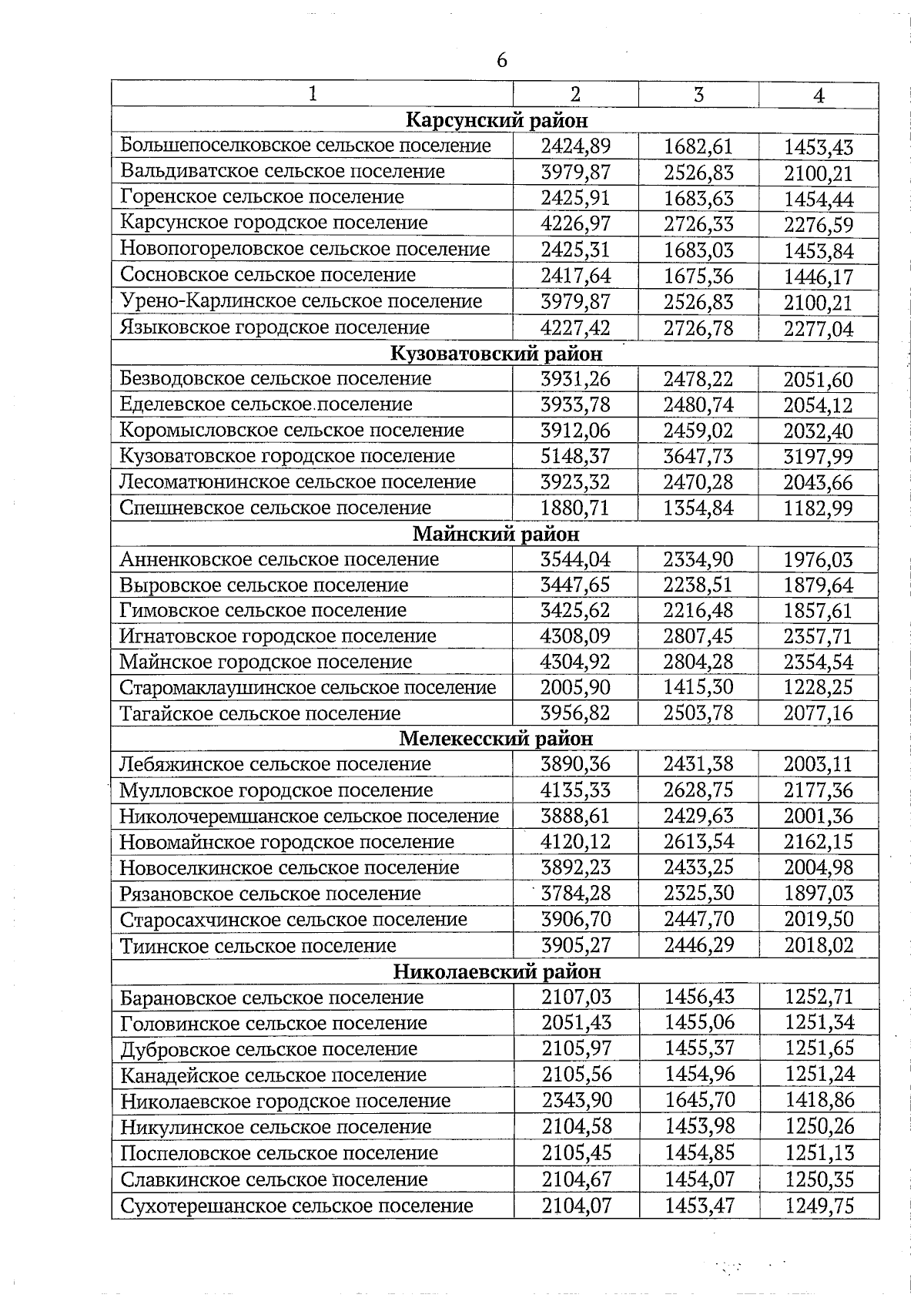 6

| 1 | 2 | 3 | 4 |
|---|---|---|---|
| **Карсунский район** | | | |
| Большепоселковское сельское поселение | 2424,89 | 1682,61 | 1453,43 |
| Вальдиватское сельское поселение | 3979,87 | 2526,83 | 2100,21 |
| Горенское сельское поселение | 2425,91 | 1683,63 | 1454,44 |
| Карсунское городское поселение | 4226,97 | 2726,33 | 2276,59 |
| Новопогореловское сельское поселение | 2425,31 | 1683,03 | 1453,84 |
| Сосновское сельское поселение | 2417,64 | 1675,36 | 1446,17 |
| Урено-Карлинское сельское поселение | 3979,87 | 2526,83 | 2100,21 |
| Языковское городское поселение | 4227,42 | 2726,78 | 2277,04 |
| **Кузоватовский район** | | | |
| Безводовское сельское поселение | 3931,26 | 2478,22 | 2051,60 |
| Еделевское сельское поселение | 3933,78 | 2480,74 | 2054,12 |
| Коромысловское сельское поселение | 3912,06 | 2459,02 | 2032,40 |
| Кузоватовское городское поселение | 5148,37 | 3647,73 | 3197,99 |
| Лесоматюнинское сельское поселение | 3923,32 | 2470,28 | 2043,66 |
| Спешневское сельское поселение | 1880,71 | 1354,84 | 1182,99 |
| **Майнский район** | | | |
| Анненковское сельское поселение | 3544,04 | 2334,90 | 1976,03 |
| Выровское сельское поселение | 3447,65 | 2238,51 | 1879,64 |
| Гимовское сельское поселение | 3425,62 | 2216,48 | 1857,61 |
| Игнатовское городское поселение | 4308,09 | 2807,45 | 2357,71 |
| Майнское городское поселение | 4304,92 | 2804,28 | 2354,54 |
| Старомаклаушинское сельское поселение | 2005,90 | 1415,30 | 1228,25 |
| Тагайское сельское поселение | 3956,82 | 2503,78 | 2077,16 |
| **Мелекесский район** | | | |
| Лебяжинское сельское поселение | 3890,36 | 2431,38 | 2003,11 |
| Мулловское городское поселение | 4135,33 | 2628,75 | 2177,36 |
| Николочеремшанское сельское поселение | 3888,61 | 2429,63 | 2001,36 |
| Новомайнское городское поселение | 4120,12 | 2613,54 | 2162,15 |
| Новоселкинское сельское поселение | 3892,23 | 2433,25 | 2004,98 |
| Рязановское сельское поселение | 3784,28 | 2325,30 | 1897,03 |
| Старосахчинское сельское поселение | 3906,70 | 2447,70 | 2019,50 |
| Тиинское сельское поселение | 3905,27 | 2446,29 | 2018,02 |
| **Николаевский район** | | | |
| Барановское сельское поселение | 2107,03 | 1456,43 | 1252,71 |
| Головинское сельское поселение | 2051,43 | 1455,06 | 1251,34 |
| Дубровское сельское поселение | 2105,97 | 1455,37 | 1251,65 |
| Канадейское сельское поселение | 2105,56 | 1454,96 | 1251,24 |
| Николаевское городское поселение | 2343,90 | 1645,70 | 1418,86 |
| Никулинское сельское поселение | 2104,58 | 1453,98 | 1250,26 |
| Поспеловское сельское поселение | 2105,45 | 1454,85 | 1251,13 |
| Славкинское сельское поселение | 2104,67 | 1454,07 | 1250,35 |
| Сухотерешанское сельское поселение | 2104,07 | 1453,47 | 1249,75 |